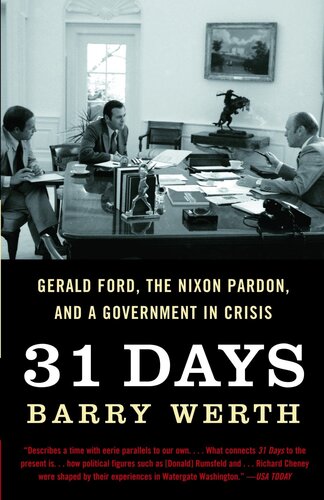 GERALD FORD, THE NIXON PARDON, AND A GOVERNMENT IN CRISIS

31 DAYS

BARRY WERTH

"Describes a time with eerie parallels to our own. . . . What connects 31 Days to the present is. . . how political figures such as [Donald] Rumsfeld and . . . Richard Cheney were shaped by their experiences in Watergate Washington." —USA TODAY